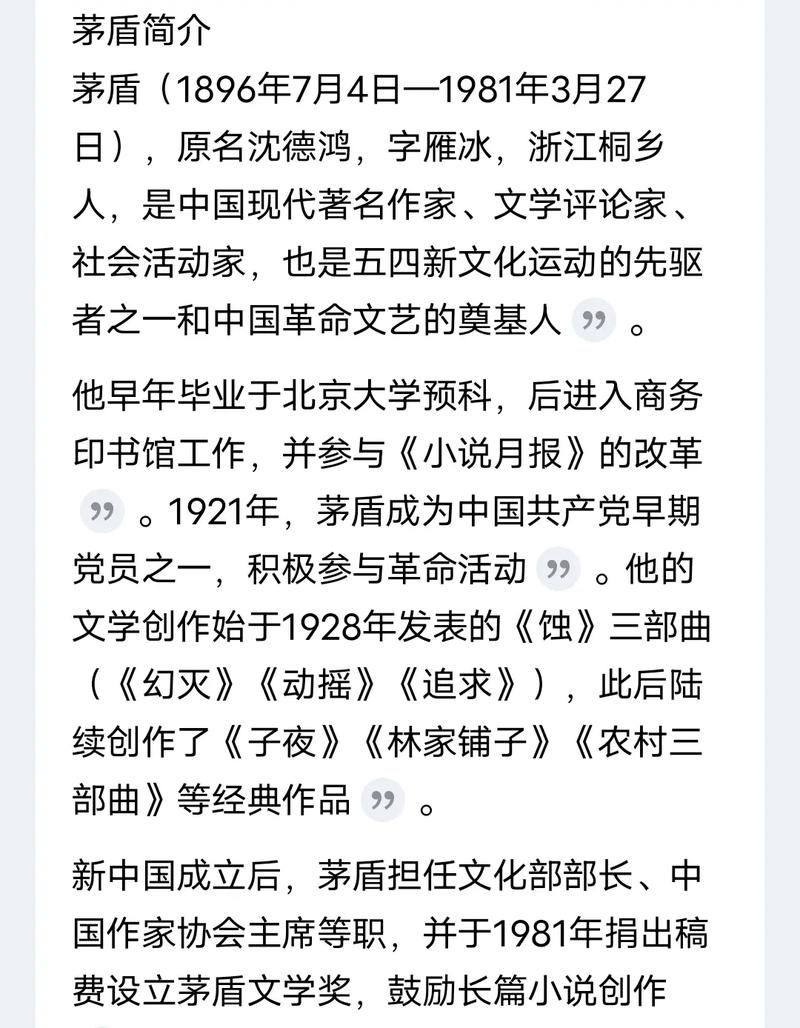 茅盾简介
茅盾（1896年7月4日—1981年3月27日），原名沈德鸿，字雁冰，浙江桐乡人，是中国现代著名作家、文学评论家、社会活动家，也是五四新文化运动的先驱者之一和中国革命文艺的奠基人 ” 。

他早年毕业于北京大学预科，后进入商务印书馆工作，并参与《小说月报》的改革 ” 。1921年，茅盾成为中国共产党早期党员之一，积极参与革命活动 ” 。他的文学创作始于1928年发表的《蚀》三部曲（《幻灭》《动摇》《追求》），此后陆续创作了《子夜》《林家铺子》《农村三部曲》等经典作品 ” 。

新中国成立后，茅盾担任文化部部长、中国作家协会主席等职，并于1981年捐出稿费设立茅盾文学奖，鼓励长篇小说创作